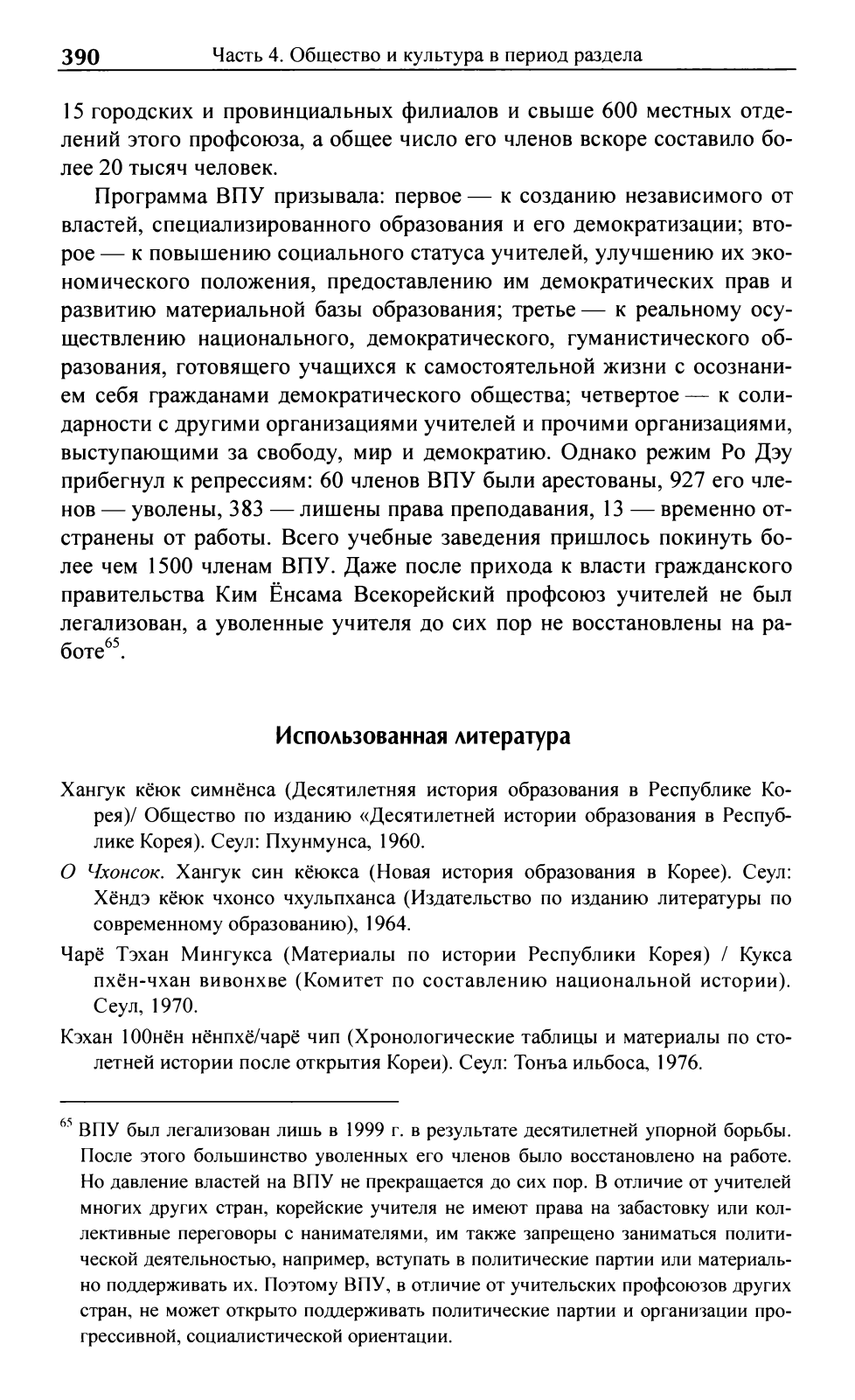 390 Часть 4. Общество и культура в период раздела

15 городских и провинциальных филиалов и свыше 600 местных отделений этого профсоюза, а общее число его членов вскоре составило более 20 тысяч человек.

Программа ВПУ призывала: первое — к созданию независимого от властей, специализированного образования и его демократизации; второе — к повышению социального статуса учителей, улучшению их экономического положения, предоставлению им демократических прав и развитию материальной базы образования; третье — к реальному осуществлению национального, демократического, гуманистического образования, готовящего учащихся к самостоятельной жизни с осознанием себя гражданами демократического общества; четвертое — к солидарности с другими организациями учителей и прочими организациями, выступающими за свободу, мир и демократию. Однако режим Ро Дэу прибегнул к репрессиям: 60 членов ВПУ были арестованы, 927 его членов — уволены, 383 — лишены права преподавания, 13 — временно отстранены от работы. Всего учебные заведения пришлось покинуть более чем 1500 членам ВПУ. Даже после прихода к власти гражданского правительства Ким Ёнсама Всекорейский профсоюз учителей не был легализован, а уволенные учителя до сих пор не восстановлены на работе$^{65}$.

Использованная литература

Хангук кёюк симнёнса (Десятилетняя история образования в Республике Корея)/ Общество по изданию «Десятилетней истории образования в Республике Корея). Сеул: Пхунмунса, 1960.

О Чхонсок. Хангук син кёюкса (Новая история образования в Корее). Сеул: Хёндэ кёюк чхонсо чхульпханса (Издательство по изданию литературы по современному образованию), 1964.

Чарё Тэхан Мингукса (Материалы по истории Республики Корея) / Кукса пхён-чхан вивонхве (Комитет по составлению национальной истории). Сеул, 1970.

Кэхан 100нён нёнпхё/чарё чип (Хронологические таблицы и материалы по столетней истории после открытия Кореи). Сеул: Тонъа ильбоса, 1976.

$^{65}$ ВПУ был легализован лишь в 1999 г. в результате десятилетней упорной борьбы. После этого большинство уволенных его членов было восстановлено на работе. Но давление властей на ВПУ не прекращается до сих пор. В отличие от учителей многих других стран, корейские учителя не имеют права на забастовку или коллективные переговоры с нанимателями, им также запрещено заниматься политической деятельностью, например, вступать в политические партии или материально поддерживать их. Поэтому ВПУ, в отличие от учительских профсоюзов других стран, не может открыто поддерживать политические партии и организации прогрессивной, социалистической ориентации.